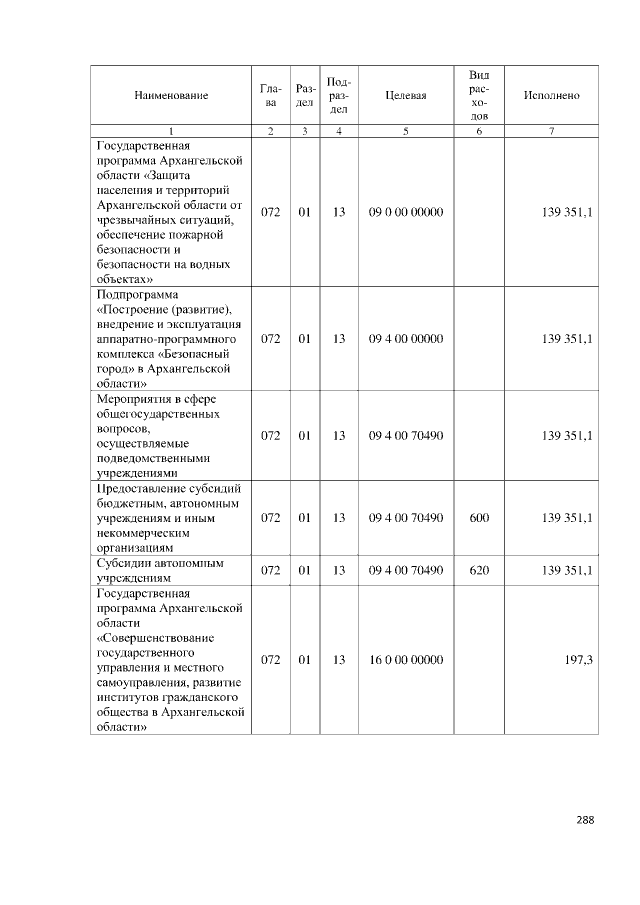 | Наименование | Глава | Раздел | Подраздел | Целевая | Вид расходов | Исполнено |
|---|---|---|---|---|---|---|
| 1 | 2 | 3 | 4 | 5 | 6 | 7 |
| Государственная программа Архангельской области «Защита населения и территорий Архангельской области от чрезвычайных ситуаций, обеспечение пожарной безопасности и безопасности на водных объектах» | 072 | 01 | 13 | 09 0 00 00000 | | 139 351,1 |
| Подпрограмма «Построение (развитие), внедрение и эксплуатация аппаратно-программного комплекса «Безопасный город» в Архангельской области» | 072 | 01 | 13 | 09 4 00 00000 | | 139 351,1 |
| Мероприятия в сфере общегосударственных вопросов, осуществляемые подведомственными учреждениями | 072 | 01 | 13 | 09 4 00 70490 | | 139 351,1 |
| Предоставление субсидий бюджетным, автономным учреждениям и иным некоммерческим организациям | 072 | 01 | 13 | 09 4 00 70490 | 600 | 139 351,1 |
| Субсидии автономным учреждениям | 072 | 01 | 13 | 09 4 00 70490 | 620 | 139 351,1 |
| Государственная программа Архангельской области «Совершенствование государственного управления и местного самоуправления, развитие институтов гражданского общества в Архангельской области» | 072 | 01 | 13 | 16 0 00 00000 | | 197,3 |

288